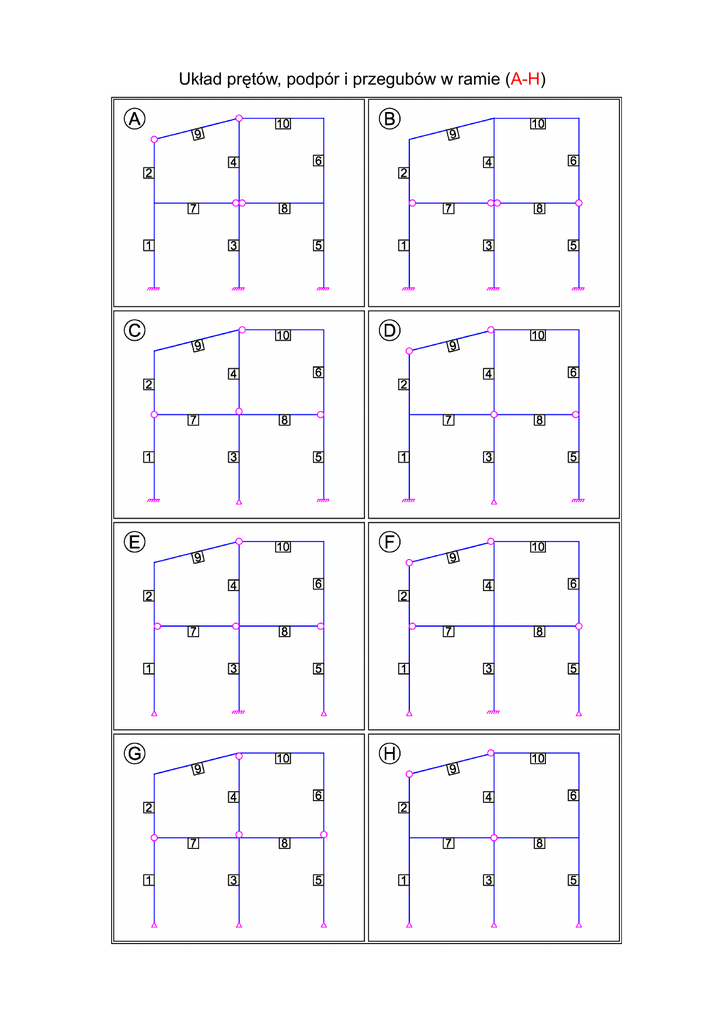 Układ prętów, podpór i przegubów w ramie (A-H)

A
9 10
2 4 6
7 8
1 3 5

B
9 10
2 4 6
7 8
1 3 5

C
9 10
2 4 6
7 8
1 3 5

D
9 10
2 4 6
7 8
1 3 5

E
9 10
2 4 6
7 8
1 3 5

F
9 10
2 4 6
7 8
1 3 5

G
9 10
2 4 6
7 8
1 3 5

H
9 10
2 4 6
7 8
1 3 5